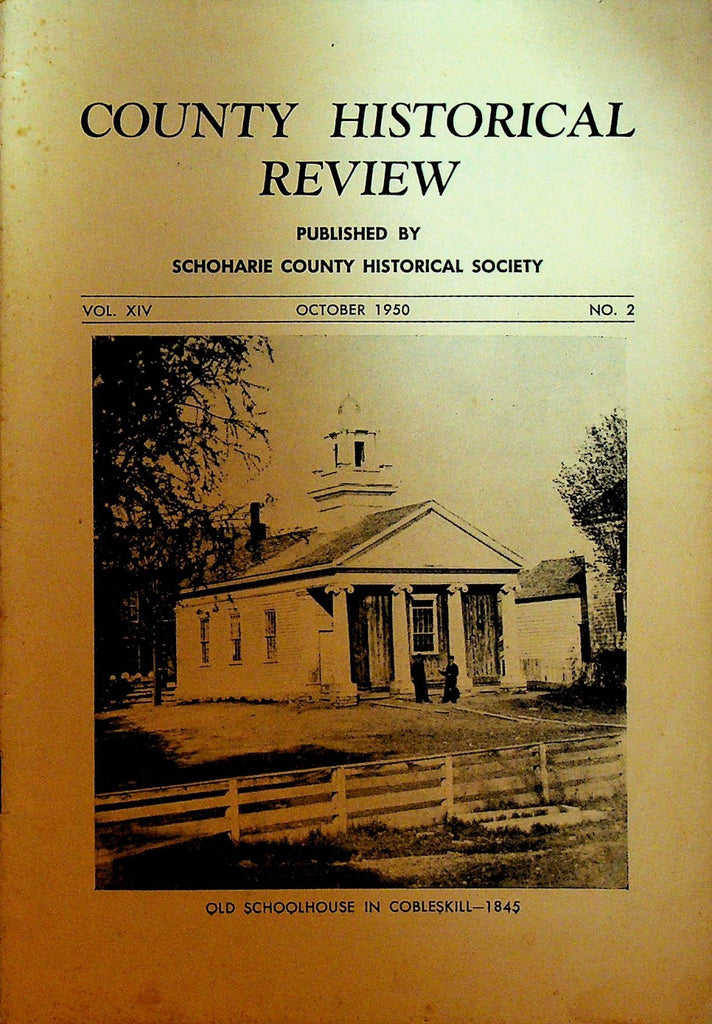 COUNTY HISTORICAL REVIEW

PUBLISHED BY

SCHOHARIE COUNTY HISTORICAL SOCIETY

VOL. XIV

OCTOBER 1950

NO. 2

OLD SCHOOLHOUSE IN COBLESKILL—1845